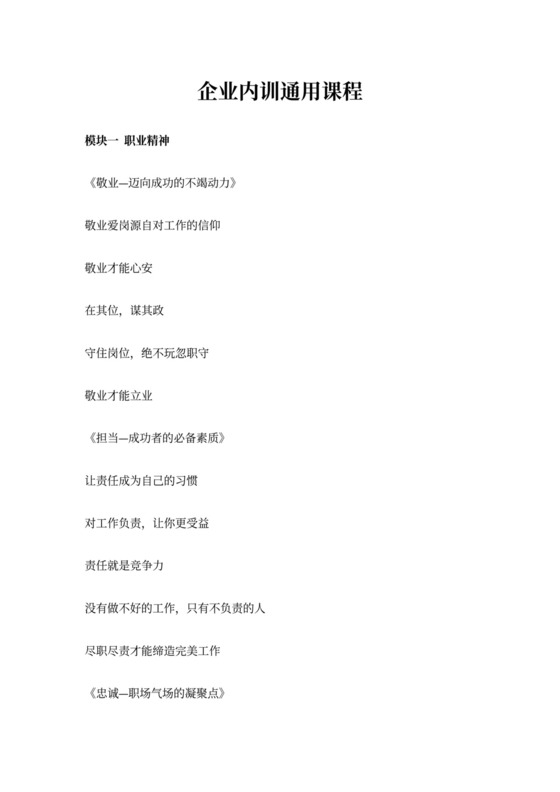 企业内训通用课程

模块一 职业精神

《敬业—迈向成功的不竭动力》

敬业爱岗源自对工作的信仰

敬业才能心安

在其位，谋其政

守住岗位，绝不玩忽职守

敬业才能立业

《担当—成功者的必备素质》

让责任成为自己的习惯

对工作负责，让你更受益

责任就是竞争力

没有做不好的工作，只有不负责的人

尽职尽责才能缔造完美工作

《忠诚—职场气场的凝聚点》